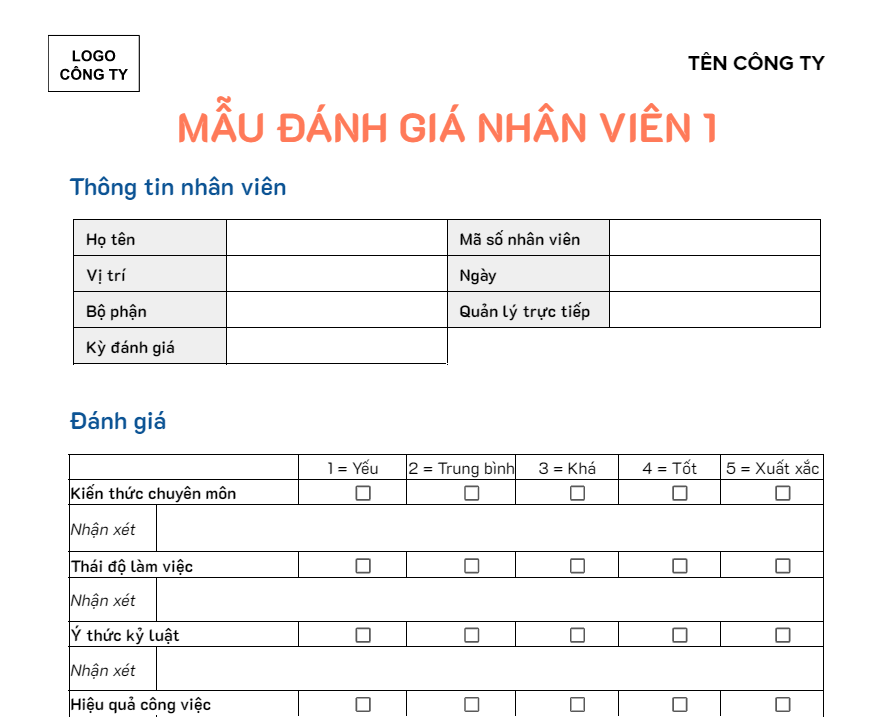 LOGO
CÔNG TY

TÊN CÔNG TY

MẪU ĐÁNH GIÁ NHÂN VIÊN 1

Thông tin nhân viên

| Họ tên | | Mã số nhân viên | |
|---|---|---|---|
| Vị trí | | Ngày | |
| Bộ phận | | Quản lý trực tiếp | |
| Kỳ đánh giá | | | |

Đánh giá

| | 1 = Yếu | 2 = Trung bình | 3 = Khá | 4 = Tốt | 5 = Xuất xắc |
|---|---|---|---|---|---|
| Kiến thức chuyên môn | ☐ | ☐ | ☐ | ☐ | ☐ |
| Nhận xét | | | | | |
| Thái độ làm việc | ☐ | ☐ | ☐ | ☐ | ☐ |
| Nhận xét | | | | | |
| Ý thức kỷ luật | ☐ | ☐ | ☐ | ☐ | ☐ |
| Nhận xét | | | | | |
| Hiệu quả công việc | ☐ | ☐ | ☐ | ☐ | ☐ |